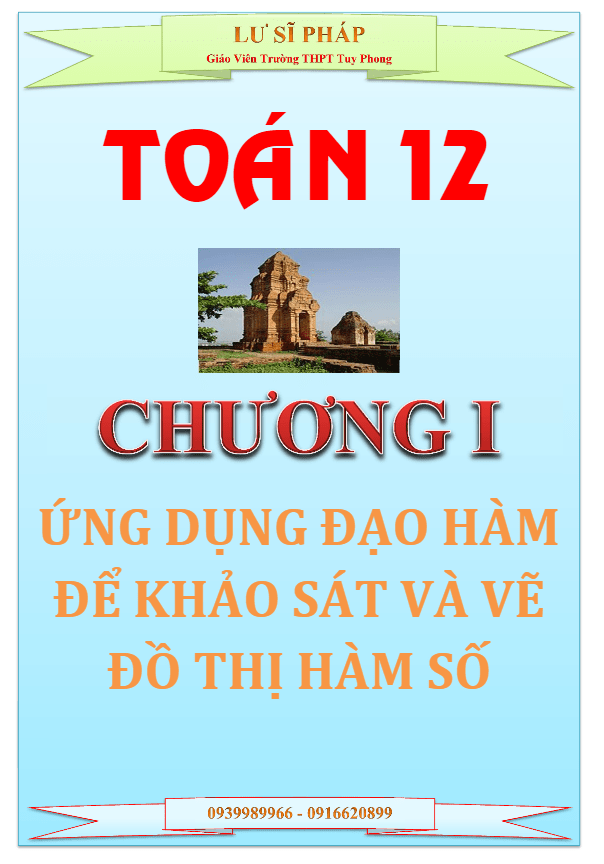 LƯ SĨ PHÁP
Giáo Viên Trường THPT Tuy Phong

TOÁN 12

CHƯƠNG I

ỨNG DỤNG ĐẠO HÀM ĐỂ KHẢO SÁT VÀ VẼ ĐỒ THỊ HÀM SỐ

0939989966 - 0916620899